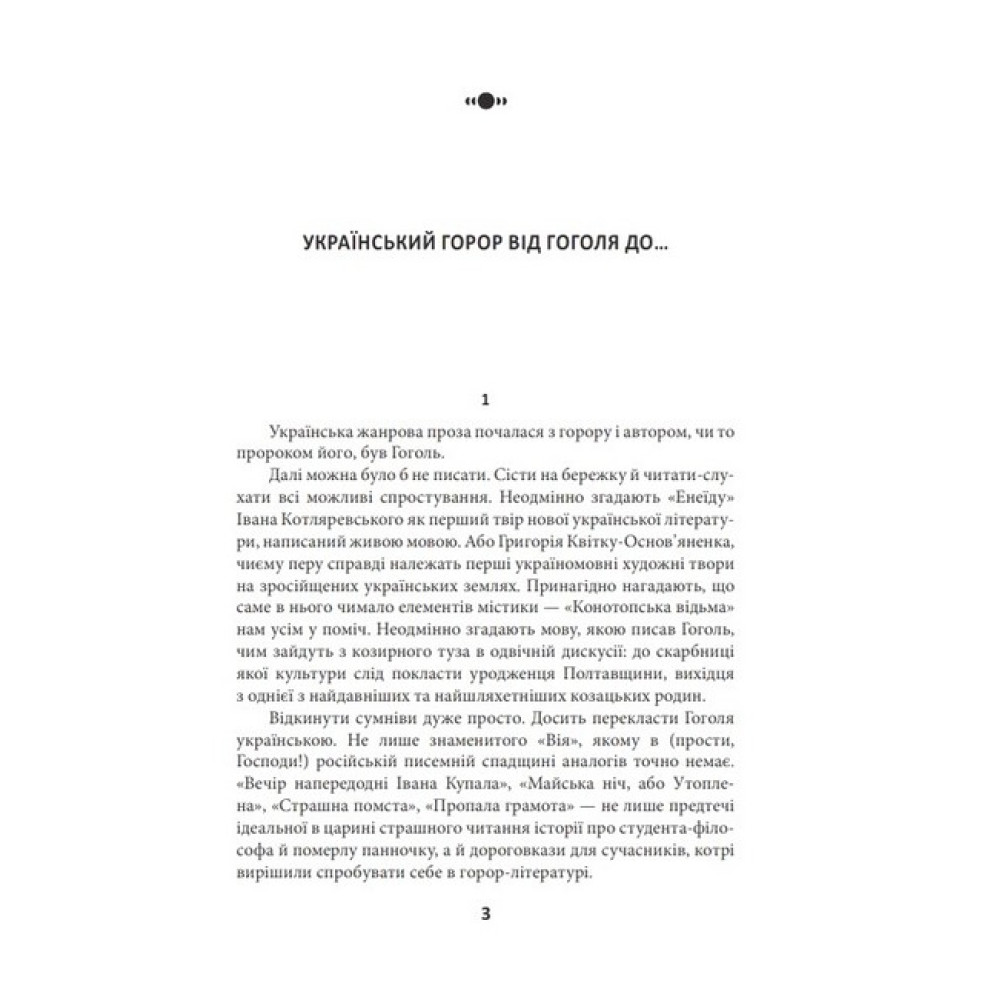 УКРАЇНСЬКИЙ ГОРОР ВІД ГОГОЛЯ ДО...

1

Українська жанрова проза почалася з горору і автором, чи то пророком його, був Гоголь.

Далі можна було б не писати. Сісти на бережку й читати-слухати всі можливі спростування. Неодмінно згадають «Енеїду» Івана Котляревського як перший твір нової української літератури, написаний живою мовою. Або Григорія Квітку-Основ'яненка, чиєму перу справді належать перші україномовні художні твори на зросійщених українських землях. Принагідно нагадають, що саме в нього чимало елементів містики — «Конотопська відьма» нам усім у поміч. Неодмінно згадають мову, якою писав Гоголь, чим зайдуть з козирного туза в одвічній дискусії: до скарбниці якої культури слід покласти уродженця Полтавщини, вихідця з однієї з найдавніших та найшляхетніших козацьких родин.

Відкинути сумніви дуже просто. Досить перекласти Гоголя українською. Не лише знаменитого «Вія», якому в (прости, Господи!) російській писемній спадщині аналогів точно немає. «Вечір напередодні Івана Купала», «Майська ніч, або Утоплена», «Страшна помста», «Пропала грамота» — не лише предтечі ідеальної в царині страшного читання історії про студента-філософа й померлу панночку, а й дороговкази для сучасників, котрі вирішили спробувати себе в горор-літературі.

3